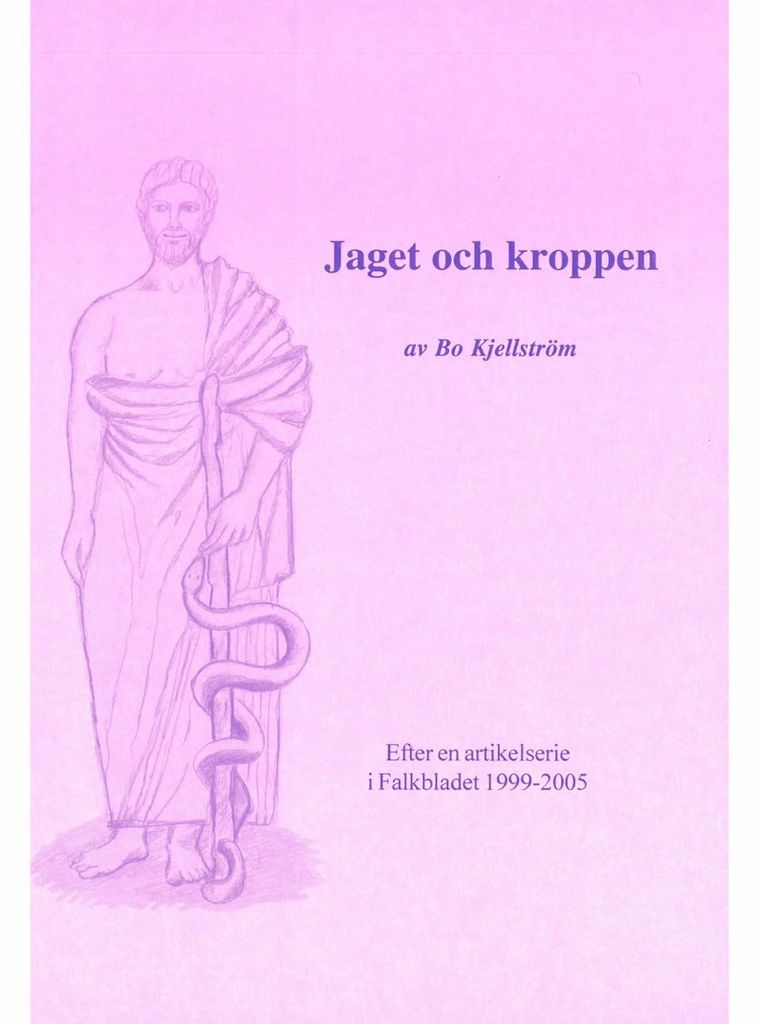 Jaget och kroppen

av Bo Kjellström

Efter en artikelserie
i Falkbladet 1999-2005